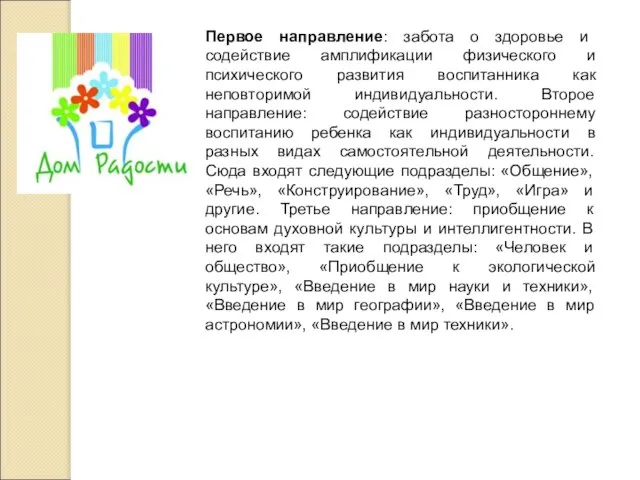 Дом Радости

Первое направление: забота о здоровье и содействие амплификации физического и психического развития воспитанника как неповторимой индивидуальности. Второе направление: содействие разностороннему воспитанию ребенка как индивидуальности в разных видах самостоятельной деятельности. Сюда входят следующие подразделы: «Общение», «Речь», «Конструирование», «Труд», «Игра» и другие. Третье направление: приобщение к основам духовной культуры и интеллигентности. В него входят такие подразделы: «Человек и общество», «Приобщение к экологической культуре», «Введение в мир науки и техники», «Введение в мир географии», «Введение в мир астрономии», «Введение в мир техники».